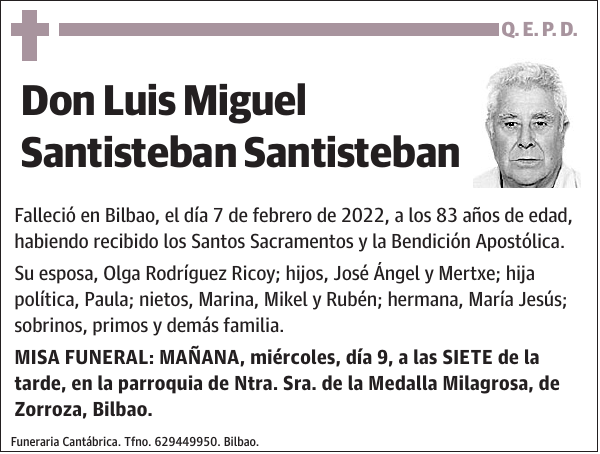 Q. E. P. D.

Don Luis Miguel Santisteban Santisteban

Falleció en Bilbao, el día 7 de febrero de 2022, a los 83 años de edad, habiendo recibido los Santos Sacramentos y la Bendición Apostólica.

Su esposa, Olga Rodríguez Ricoy; hijos, José Ángel y Mertxe; hija política, Paula; nietos, Marina, Mikel y Rubén; hermana, María Jesús; sobrinos, primos y demás familia.

MISA FUNERAL: MAÑANA, miércoles, día 9, a las SIETE de la tarde, en la parroquia de Ntra. Sra. de la Medalla Milagrosa, de Zorroza, Bilbao.

Funeraria Cantábrica. Tfno. 629449950. Bilbao.